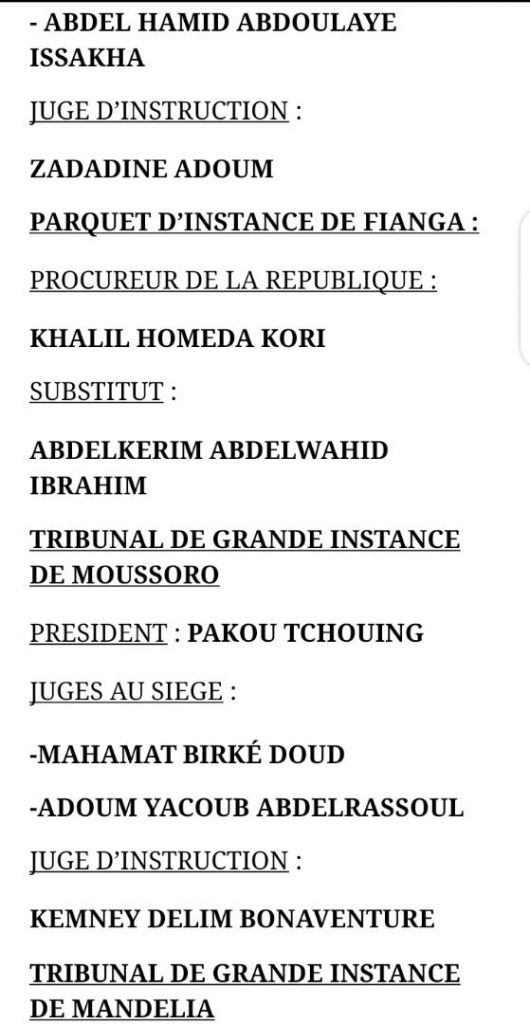 - ABDEL HAMID ABDOULAYE ISSAKHA

JUGE D'INSTRUCTION :

ZADADINE ADOUM

PARQUET D'INSTANCE DE FIANGA :

PROCUREUR DE LA REPUBLIQUE :

KHALIL HOMEDA KORI

SUBSTITUT :

ABDELKERIM ABDELWAHID IBRAHIM

TRIBUNAL DE GRANDE INSTANCE DE MOUSSORO

PRESIDENT : PAKOU TCHOUING

JUGES AU SIEGE :

-MAHAMAT BIRKÉ DOUD

-ADOUM YACOUB ABDELRASSOUL

JUGE D'INSTRUCTION :

KEMNEY DELIM BONAVENTURE

TRIBUNAL DE GRANDE INSTANCE DE MANDELIA